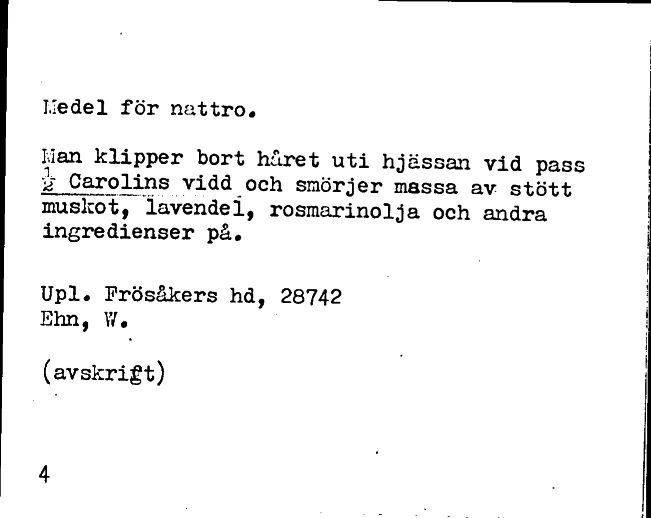 Medel för nattro.

Man klipper bort håret uti hjässan vid pass $\frac{1}{2}$ Carolins vidd och smörjer massa av stött muskot, lavendel, rosmarinolja och andra ingredienser på.

Upl. Frösåkers hd, 28742
Ehn, W.

(avskrift)

4